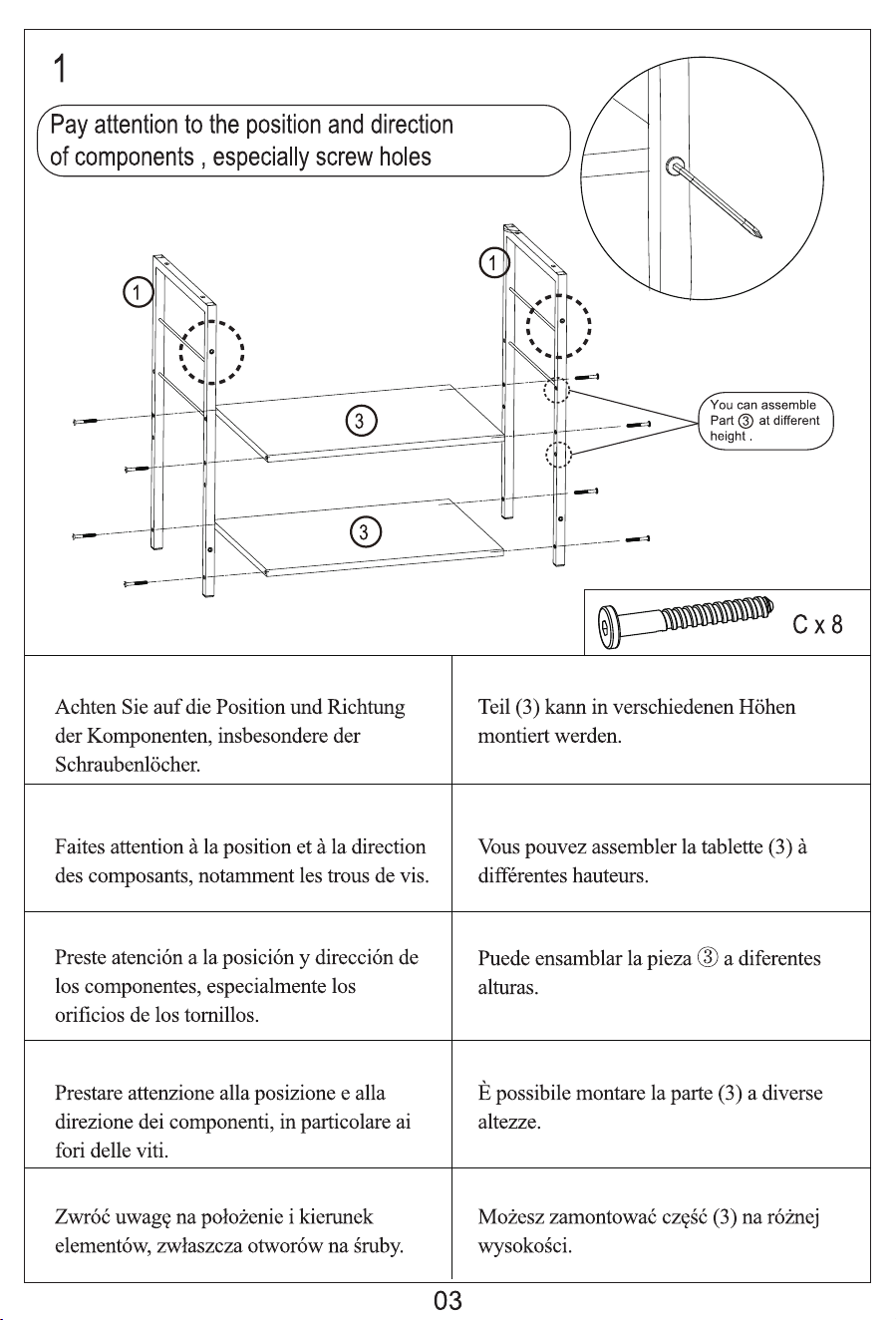 1

Pay attention to the position and direction of components , especially screw holes

1

1

3

3

You can assemble Part ③ at different height .

C x 8

| | |
|---|---|
| Achten Sie auf die Position und Richtung der Komponenten, insbesondere der Schraubenlöcher. | Teil (3) kann in verschiedenen Höhen montiert werden. |
| Faites attention à la position et à la direction des composants, notamment les trous de vis. | Vous pouvez assembler la tablette (3) à différentes hauteurs. |
| Preste atención a la posición y dirección de los componentes, especialmente los orificios de los tornillos. | Puede ensamblar la pieza ③ a diferentes alturas. |
| Prestare attenzione alla posizione e alla direzione dei componenti, in particolare ai fori delle viti. | È possibile montare la parte (3) a diverse altezze. |
| Zwróć uwagę na położenie i kierunek elementów, zwłaszcza otworów na śruby. | Możesz zamontować część (3) na różnej wysokości. |

03